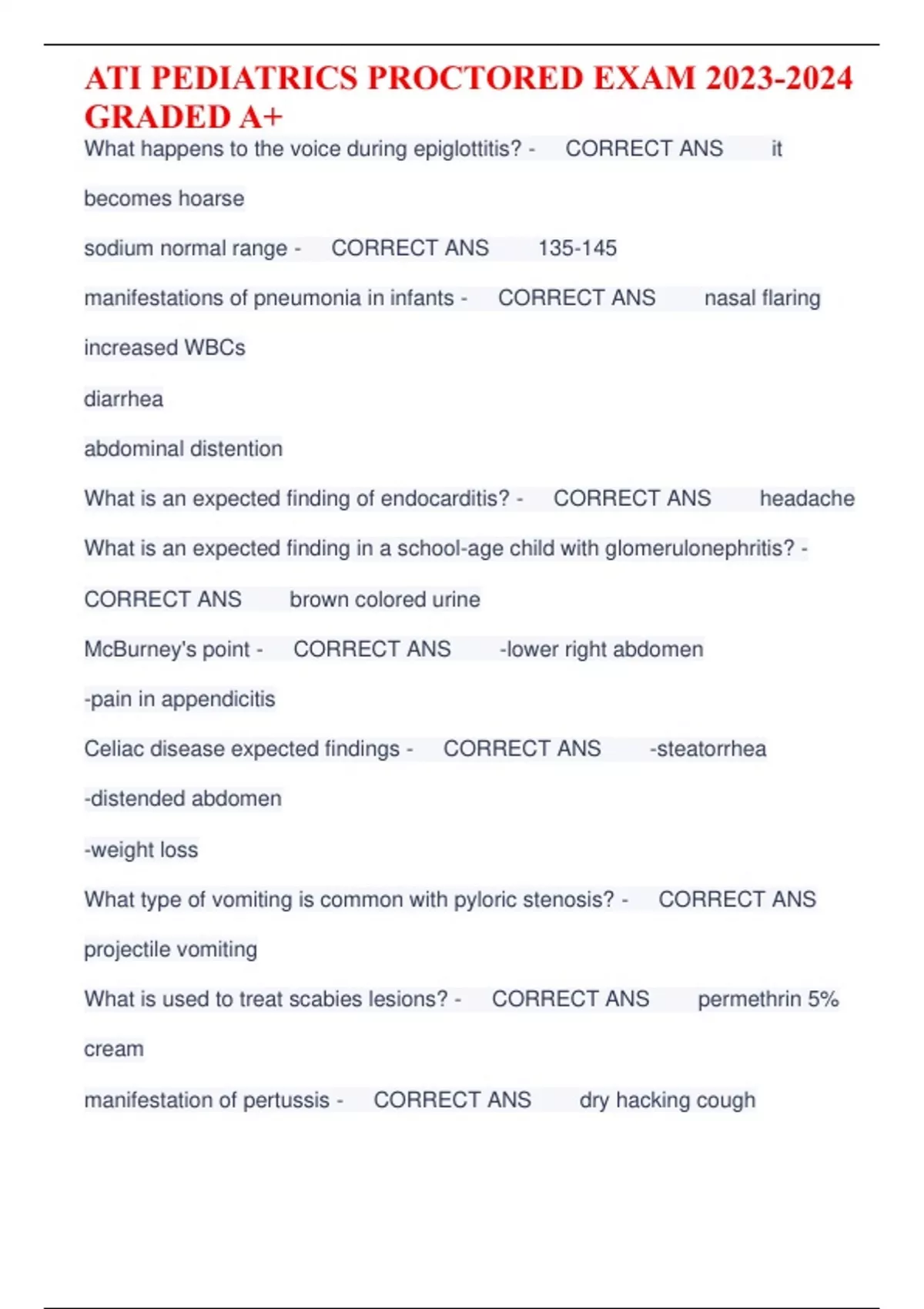 ATI PEDIATRICS PROCTORED EXAM 2023-2024 GRADED A+

What happens to the voice during epiglottitis? - CORRECT ANS it becomes hoarse

sodium normal range - CORRECT ANS 135-145

manifestations of pneumonia in infants - CORRECT ANS nasal flaring

increased WBCs

diarrhea

abdominal distention

What is an expected finding of endocarditis? - CORRECT ANS headache

What is an expected finding in a school-age child with glomerulonephritis? - CORRECT ANS brown colored urine

McBurney's point - CORRECT ANS -lower right abdomen

-pain in appendicitis

Celiac disease expected findings - CORRECT ANS -steatorrhea

-distended abdomen

-weight loss

What type of vomiting is common with pyloric stenosis? - CORRECT ANS projectile vomiting

What is used to treat scabies lesions? - CORRECT ANS permethrin 5% cream

manifestation of pertussis - CORRECT ANS dry hacking cough